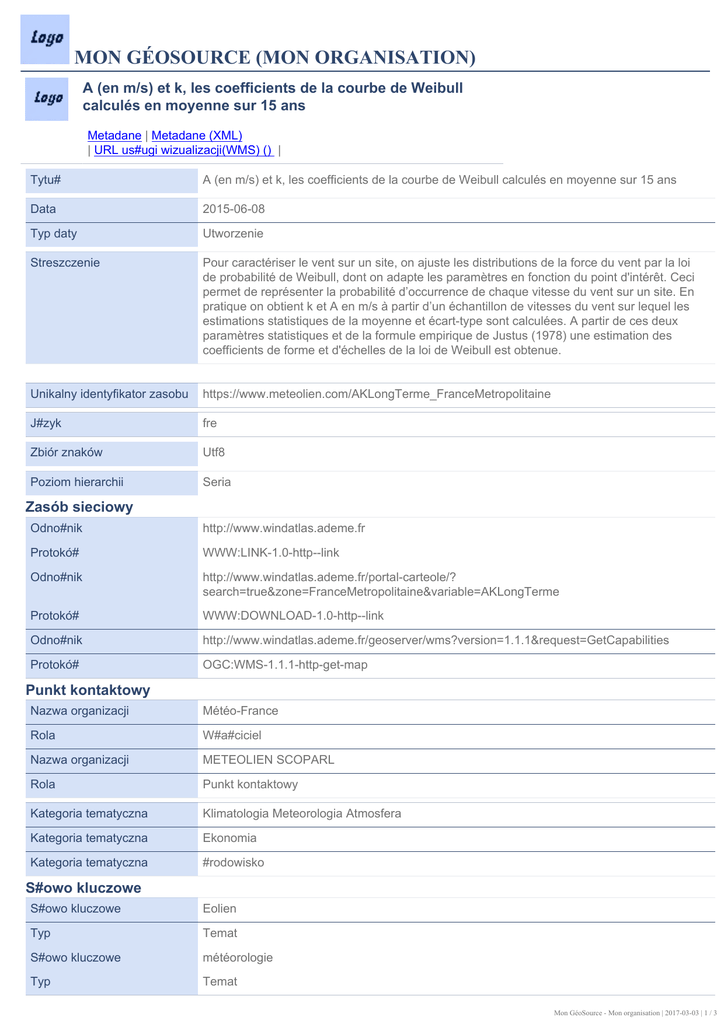 Logo

MON GÉOSOURCE (MON ORGANISATION)

Logo

A (en m/s) et k, les coefficients de la courbe de Weibull calculés en moyenne sur 15 ans

Metadane | Metadane (XML)
| URL us#ugi wizualizacji(WMS) () |

| Tytu# | A (en m/s) et k, les coefficients de la courbe de Weibull calculés en moyenne sur 15 ans |
|---|---|
| Data | 2015-06-08 |
| Typ daty | Utworzenie |
| Streszczenie | Pour caractériser le vent sur un site, on ajuste les distributions de la force du vent par la loi de probabilité de Weibull, dont on adapte les paramètres en fonction du point d'intérêt. Ceci permet de représenter la probabilité d'occurrence de chaque vitesse du vent sur un site. En pratique on obtient k et A en m/s à partir d'un échantillon de vitesses du vent sur lequel les estimations statistiques de la moyenne et écart-type sont calculées. A partir de ces deux paramètres statistiques et de la formule empirique de Justus (1978) une estimation des coefficients de forme et d'échelles de la loi de Weibull est obtenue. |

| Unikalny identyfikator zasobu | https://www.meteolien.com/AKLongTerme_FranceMetropolitaine |
|---|---|
| J#zyk | fre |
| Zbiór znaków | Utf8 |
| Poziom hierarchii | Seria |

Zasób sieciowy

| Odno#nik | http://www.windatlas.ademe.fr |
|---|---|
| Protokó# | WWW:LINK-1.0-http--link |
| Odno#nik | http://www.windatlas.ademe.fr/portal-carteole/?search=true&zone=FranceMetropolitaine&variable=AKLongTerme |
| Protokó# | WWW:DOWNLOAD-1.0-http--link |
| Odno#nik | http://www.windatlas.ademe.fr/geoserver/wms?version=1.1.1&request=GetCapabilities |
| Protokó# | OGC:WMS-1.1.1-http-get-map |

Punkt kontaktowy

| Nazwa organizacji | Météo-France |
|---|---|
| Rola | W#a#ciciel |
| Nazwa organizacji | METEOLIEN SCOPARL |
| Rola | Punkt kontaktowy |

| Kategoria tematyczna | Klimatologia Meteorologia Atmosfera |
|---|---|
| Kategoria tematyczna | Ekonomia |
| Kategoria tematyczna | #rodowisko |

S#owo kluczowe

| S#owo kluczowe | Eolien |
|---|---|
| Typ | Temat |
| S#owo kluczowe | météorologie |
| Typ | Temat |

Mon GéoSource - Mon organisation | 2017-03-03 | 1 / 3